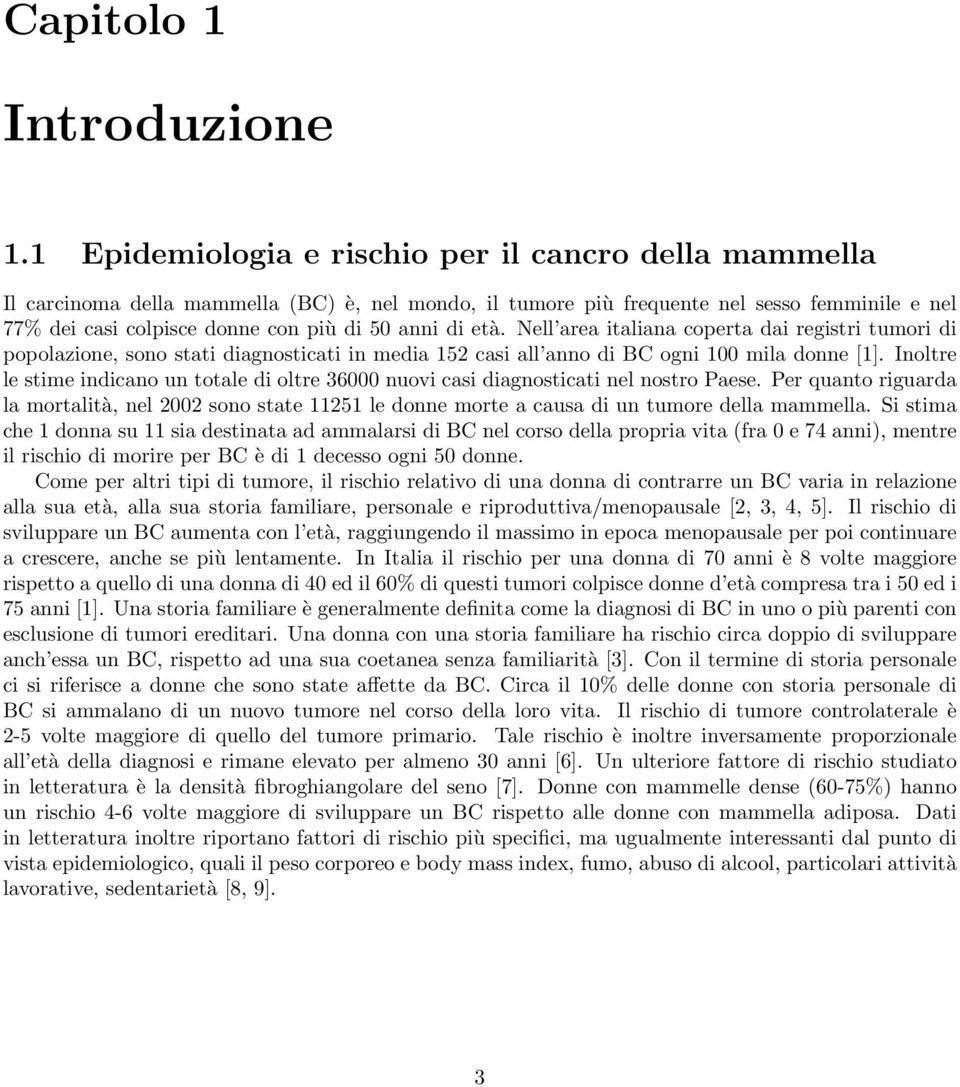 Capitolo 1

Introduzione

1.1 Epidemiologia e rischio per il cancro della mammella

Il carcinoma della mammella (BC) è, nel mondo, il tumore più frequente nel sesso femminile e nel 77% dei casi colpisce donne con più di 50 anni di età. Nell'area italiana coperta dai registri tumori di popolazione, sono stati diagnosticati in media 152 casi all'anno di BC ogni 100 mila donne [1]. Inoltre le stime indicano un totale di oltre 36000 nuovi casi diagnosticati nel nostro Paese. Per quanto riguarda la mortalità, nel 2002 sono state 11251 le donne morte a causa di un tumore della mammella. Si stima che 1 donna su 11 sia destinata ad ammalarsi di BC nel corso della propria vita (fra 0 e 74 anni), mentre il rischio di morire per BC è di 1 decesso ogni 50 donne.

Come per altri tipi di tumore, il rischio relativo di una donna di contrarre un BC varia in relazione alla sua età, alla sua storia familiare, personale e riproduttiva/menopausale [2, 3, 4, 5]. Il rischio di sviluppare un BC aumenta con l'età, raggiungendo il massimo in epoca menopausale per poi continuare a crescere, anche se più lentamente. In Italia il rischio per una donna di 70 anni è 8 volte maggiore rispetto a quello di una donna di 40 ed il 60% di questi tumori colpisce donne d'età compresa tra i 50 ed i 75 anni [1]. Una storia familiare è generalmente definita come la diagnosi di BC in uno o più parenti con esclusione di tumori ereditari. Una donna con una storia familiare ha rischio circa doppio di sviluppare anch'essa un BC, rispetto ad una sua coetanea senza familiarità [3]. Con il termine di storia personale ci si riferisce a donne che sono state affette da BC. Circa il 10% delle donne con storia personale di BC si ammalano di un nuovo tumore nel corso della loro vita. Il rischio di tumore controlaterale è 2-5 volte maggiore di quello del tumore primario. Tale rischio è inoltre inversamente proporzionale all'età della diagnosi e rimane elevato per almeno 30 anni [6]. Un ulteriore fattore di rischio studiato in letteratura è la densità fibroghiangolare del seno [7]. Donne con mammelle dense (60-75%) hanno un rischio 4-6 volte maggiore di sviluppare un BC rispetto alle donne con mammella adiposa. Dati in letteratura inoltre riportano fattori di rischio più specifici, ma ugualmente interessanti dal punto di vista epidemiologico, quali il peso corporeo e body mass index, fumo, abuso di alcool, particolari attività lavorative, sedentarietà [8, 9].

3